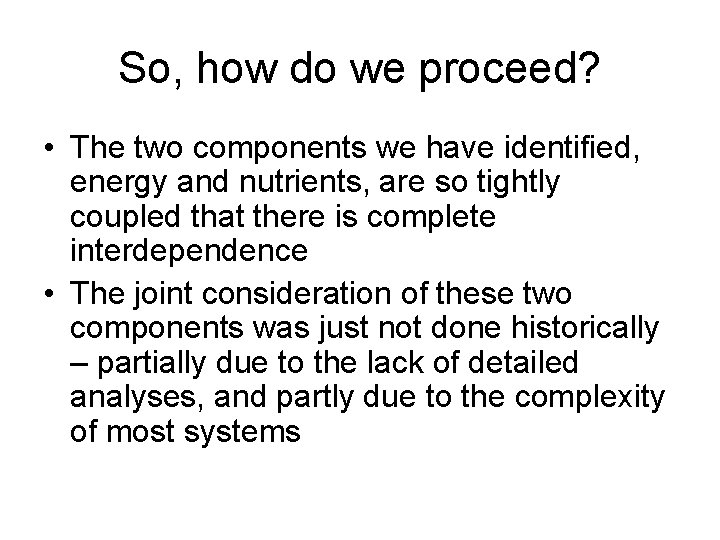 So, how do we proceed?

• The two components we have identified, energy and nutrients, are so tightly coupled that there is complete interdependence

• The joint consideration of these two components was just not done historically – partially due to the lack of detailed analyses, and partly due to the complexity of most systems